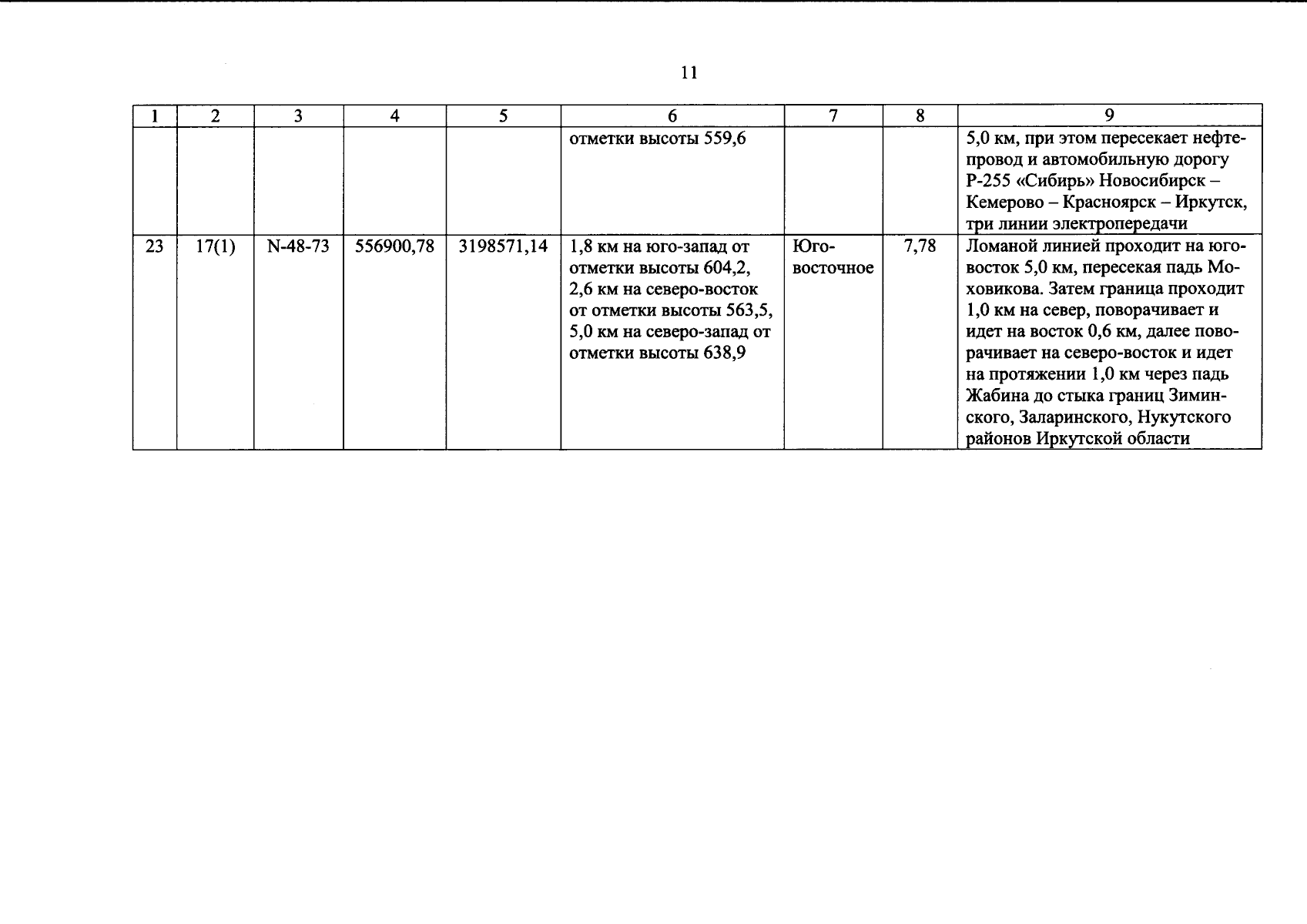 11

| 1 | 2 | 3 | 4 | 5 | 6 | 7 | 8 | 9 |
|---|---|---|---|---|---|---|---|---|
| | | | | | отметки высоты 559,6 | | | 5,0 км, при этом пересекает нефтепровод и автомобильную дорогу Р-255 «Сибирь» Новосибирск – Кемерово – Красноярск – Иркутск, три линии электропередачи |
| 23 | 17(1) | N-48-73 | 556900,78 | 3198571,14 | 1,8 км на юго-запад от отметки высоты 604,2, 2,6 км на северо-восток от отметки высоты 563,5, 5,0 км на северо-запад от отметки высоты 638,9 | Юго-восточное | 7,78 | Ломаной линией проходит на юго-восток 5,0 км, пересекая падь Моховикова. Затем граница проходит 1,0 км на север, поворачивает и идет на восток 0,6 км, далее поворачивает на северо-восток и идет на протяжении 1,0 км через падь Жабина до стыка границ Зиминского, Заларинского, Нукутского районов Иркутской области |